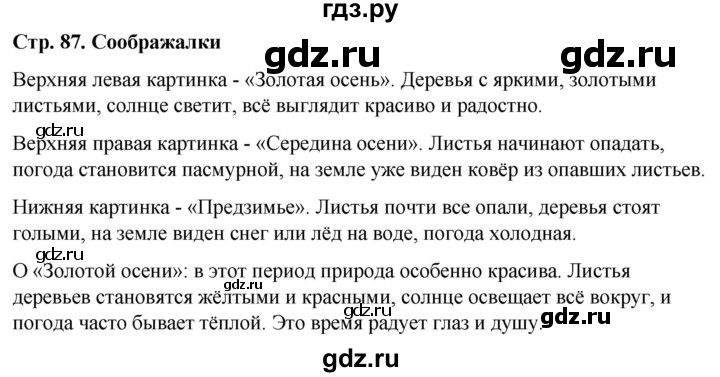 гдз.ру

Стр. 87. Соображалки gdz.ru gdz.ru

Верхняя левая картинка - «Золотая осень». Деревья с яркими, золотыми листьями, солнце светит, всё выглядит красиво и радостно.

gdz.ru

Верхняя правая картинка - «Середина осени». Листья начинают опадать, погода становится пасмурной, на земле уже виден ковёр из опавших листьев.

Нижняя картинка - «Предзимье». Листья почти все опали, деревья стоят голыми, на земле виден снег или лёд на воде, погода холодная.

gdz.ru

О «Золотой осени»: в этот период природа особенно красива. Листья деревьев становятся жёлтыми и красными, солнце освещает всё вокруг, и погода часто бывает тёплой. Это время радует глаз и душу.

gdz.ru gdz.ru gdz.ru

gdz.ru